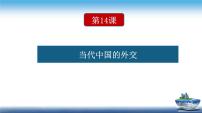 第14课

当代中国的外交